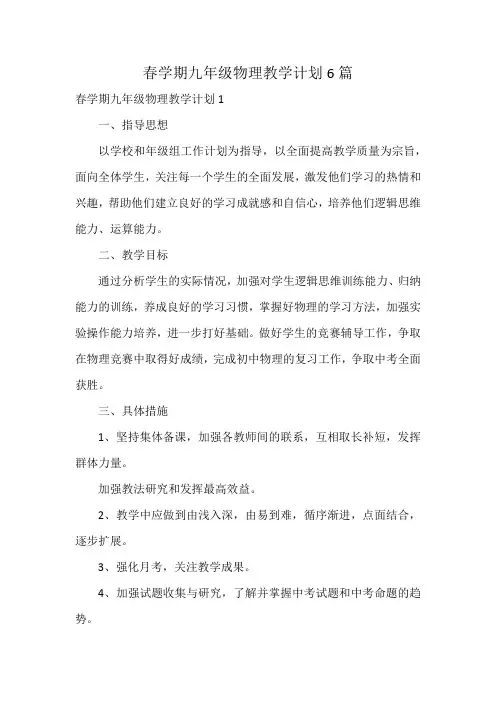 春学期九年级物理教学计划6篇

春学期九年级物理教学计划1

一、指导思想

以学校和年级组工作计划为指导，以全面提高教学质量为宗旨，面向全体学生，关注每一个学生的全面发展，激发他们学习的热情和兴趣，帮助他们建立良好的学习成就感和自信心，培养他们逻辑思维能力、运算能力。

二、教学目标

通过分析学生的实际情况，加强对学生逻辑思维训练能力、归纳能力的训练，养成良好的学习习惯，掌握好物理的学习方法，加强实验操作能力培养，进一步打好基础。做好学生的竞赛辅导工作，争取在物理竞赛中取得好成绩，完成初中物理的复习工作，争取中考全面获胜。

三、具体措施

1、坚持集体备课，加强各教师间的联系，互相取长补短，发挥群体力量。

加强教法研究和发挥最高效益。

2、教学中应做到由浅入深，由易到难，循序渐进，点面结合，逐步扩展。

3、强化月考，关注教学成果。

4、加强试题收集与研究，了解并掌握中考试题和中考命题的趋势。